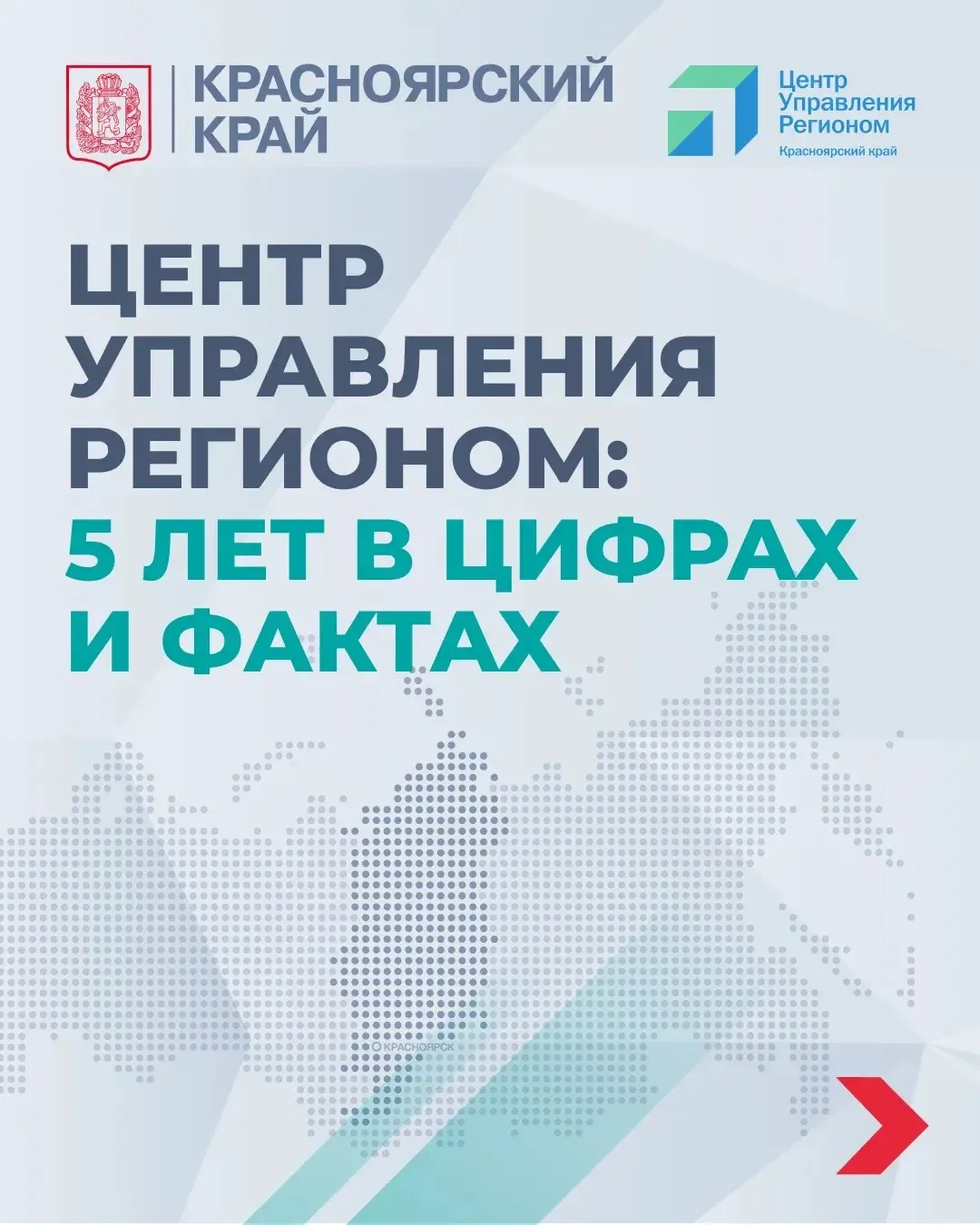 КРАСНОЯРСКИЙ КРАЙ

Центр Управления Регионом
Красноярский край

ЦЕНТР УПРАВЛЕНИЯ РЕГИОНОМ: 5 ЛЕТ В ЦИФРАХ И ФАКТАХ

КРАСНОЯРСК